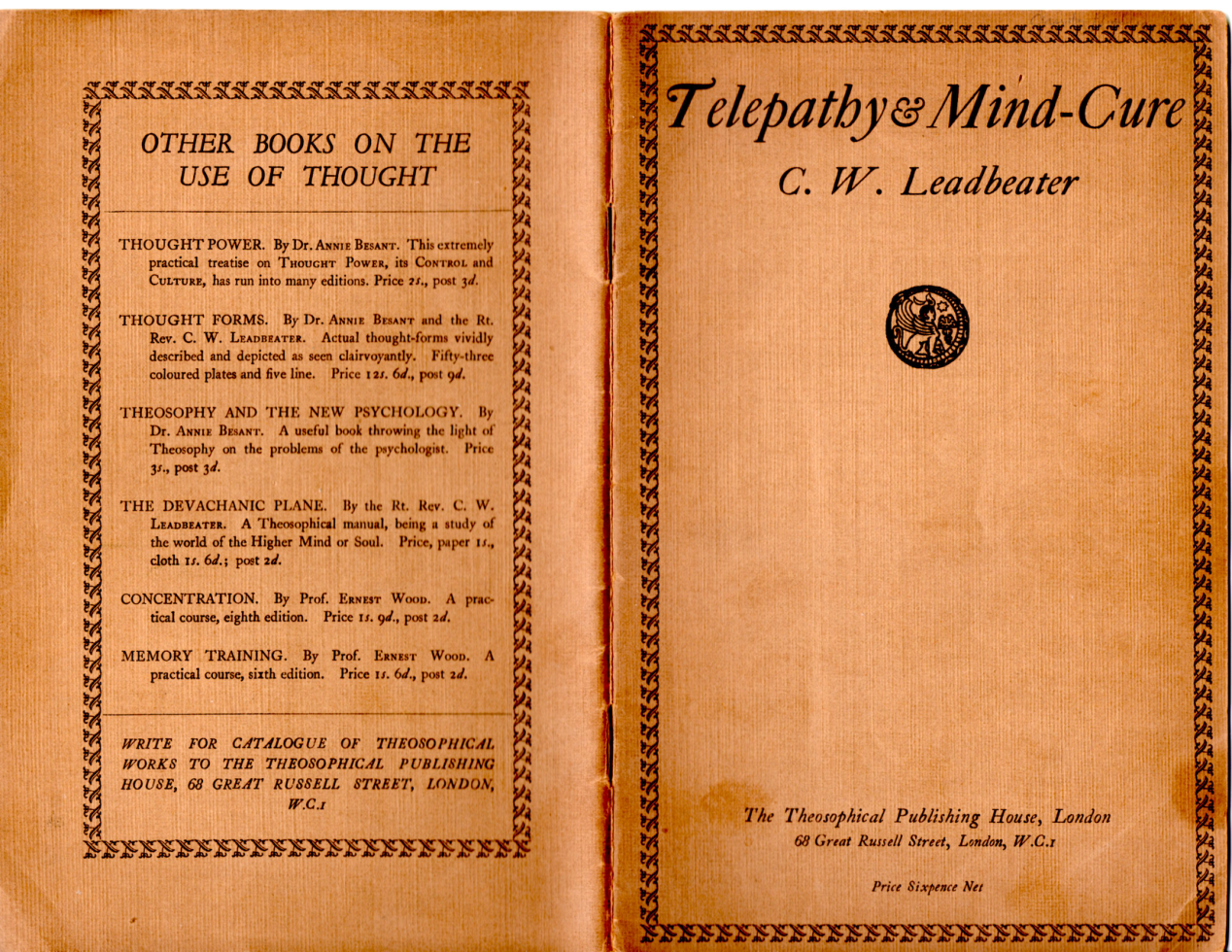 OTHER BOOKS ON THE USE OF THOUGHT

THOUGHT POWER. By Dr. Annie Besant. This extremely practical treatise on Thought Power, its Control and Culture, has run into many editions. Price 2s., post 3d.

THOUGHT FORMS. By Dr. Annie Besant and the Rt. Rev. C. W. Leadbeater. Actual thought-forms vividly described and depicted as seen clairvoyantly. Fifty-three coloured plates and five line. Price 12s. 6d., post 9d.

THEOSOPHY AND THE NEW PSYCHOLOGY. By Dr. Annie Besant. A useful book throwing the light of Theosophy on the problems of the psychologist. Price 3s., post 3d.

THE DEVACHANIC PLANE. By the Rt. Rev. C. W. Leadbeater. A Theosophical manual, being a study of the world of the Higher Mind or Soul. Price, paper 1s., cloth 1s. 6d.; post 2d.

CONCENTRATION. By Prof. Ernest Wood. A practical course, eighth edition. Price 1s. 9d., post 2d.

MEMORY TRAINING. By Prof. Ernest Wood. A practical course, sixth edition. Price 1s. 6d., post 2d.

WRITE FOR CATALOGUE OF THEOSOPHICAL WORKS TO THE THEOSOPHICAL PUBLISHING HOUSE, 68 GREAT RUSSELL STREET, LONDON, W.C.1

Telepathy & Mind-Cure

C. W. Leadbeater

The Theosophical Publishing House, London
68 Great Russell Street, London, W.C.1

Price Sixpence Net